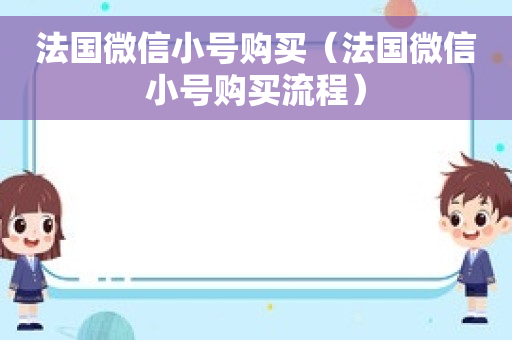 法国微信小号购买（法国微信小号购买流程）